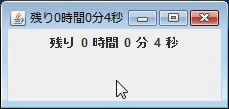 残り0時間0分4秒

残り 0 時間 0 分 4 秒